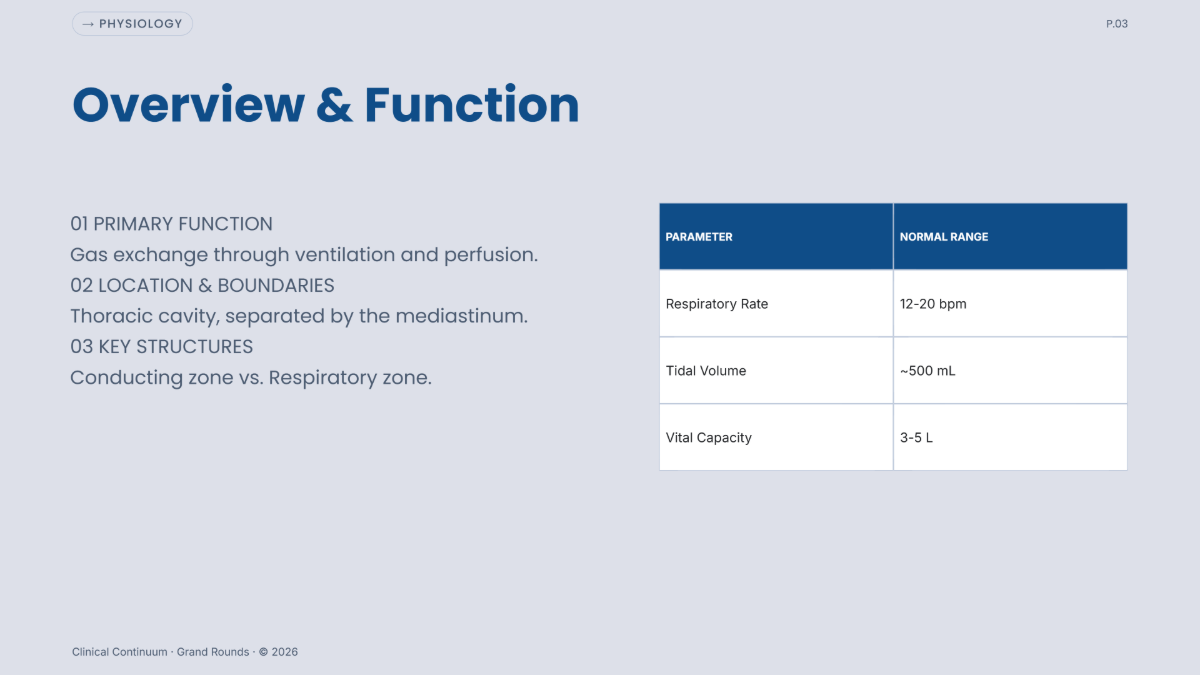 → PHYSIOLOGY

P.03

Overview & Function

01 PRIMARY FUNCTION
Gas exchange through ventilation and perfusion.
02 LOCATION & BOUNDARIES
Thoracic cavity, separated by the mediastinum.
03 KEY STRUCTURES
Conducting zone vs. Respiratory zone.

| PARAMETER | NORMAL RANGE |
|---|---|
| Respiratory Rate | 12-20 bpm |
| Tidal Volume | ~500 mL |
| Vital Capacity | 3-5 L |

Clinical Continuum · Grand Rounds · © 2026